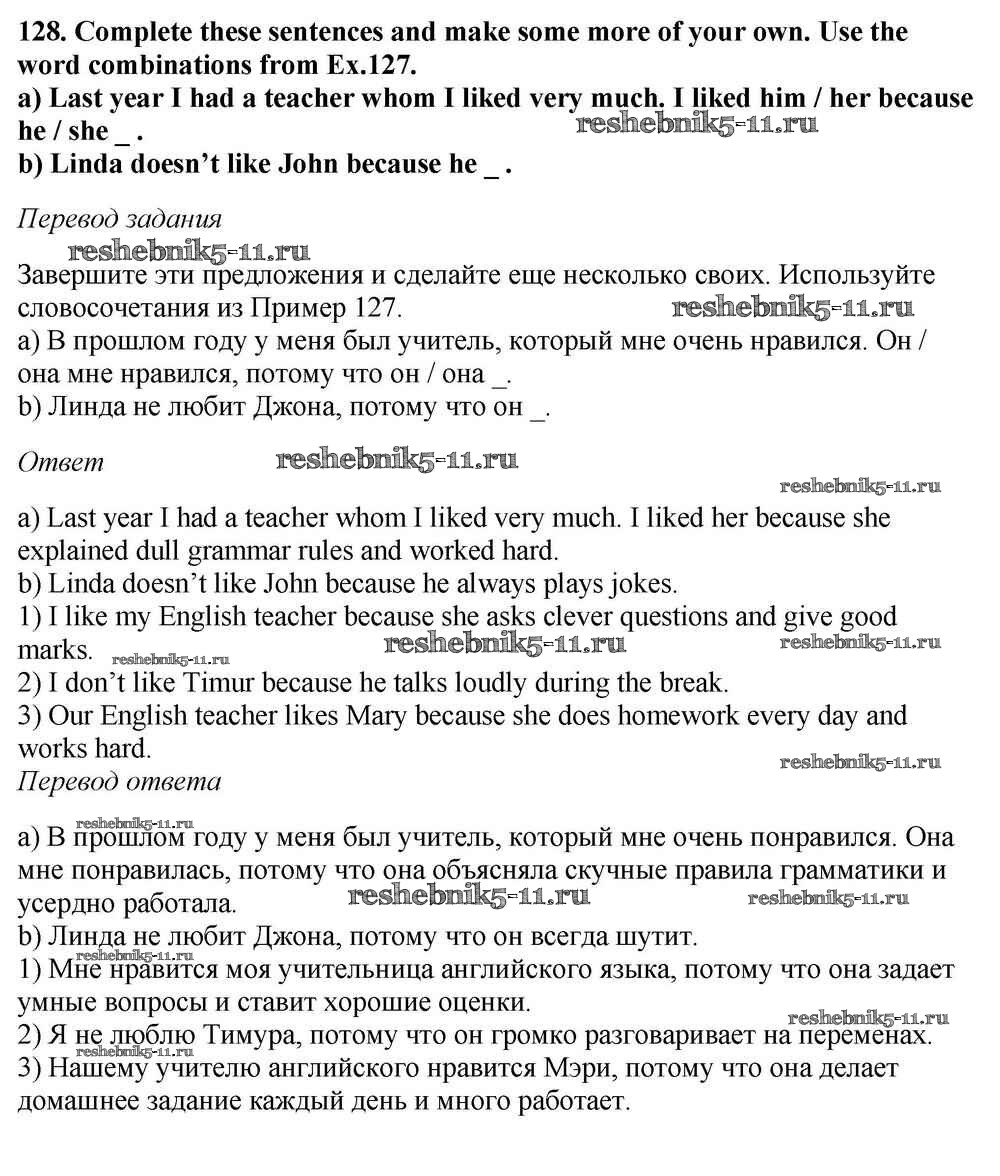 128. Complete these sentences and make some more of your own. Use the word combinations from Ex.127.
a) Last year I had a teacher whom I liked very much. I liked him / her because he / she _ .
b) Linda doesn't like John because he _ .

Перевод задания

Завершите эти предложения и сделайте еще несколько своих. Используйте словосочетания из Пример 127.
a) В прошлом году у меня был учитель, который мне очень нравился. Он / она мне нравился, потому что он / она _.
b) Линда не любит Джона, потому что он _.

Ответ

a) Last year I had a teacher whom I liked very much. I liked her because she explained dull grammar rules and worked hard.
b) Linda doesn't like John because he always plays jokes.
1) I like my English teacher because she asks clever questions and give good marks.
2) I don't like Timur because he talks loudly during the break.
3) Our English teacher likes Mary because she does homework every day and works hard.
Перевод ответа

a) В прошлом году у меня был учитель, который мне очень понравился. Она мне понравилась, потому что она объясняла скучные правила грамматики и усердно работала.
b) Линда не любит Джона, потому что он всегда шутит.
1) Мне нравится моя учительница английского языка, потому что она задает умные вопросы и ставит хорошие оценки.
2) Я не люблю Тимура, потому что он громко разговаривает на переменах.
3) Нашему учителю английского нравится Мэри, потому что она делает домашнее задание каждый день и много работает.

reshebnik5-11.ru